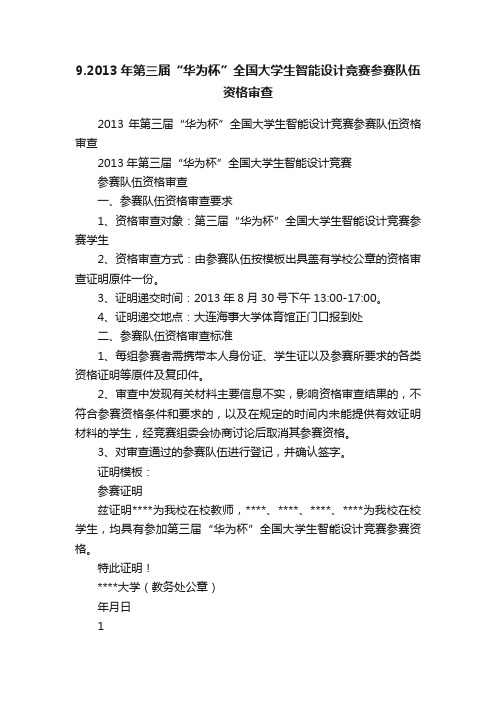 9.2013 年第三届“华为杯”全国大学生智能设计竞赛参赛队伍资格审查

2013 年第三届“华为杯”全国大学生智能设计竞赛参赛队伍资格审查

2013 年第三届“华为杯”全国大学生智能设计竞赛

参赛队伍资格审查

一、参赛队伍资格审查要求

1、资格审查对象：第三届“华为杯”全国大学生智能设计竞赛参赛学生

2、资格审查方式：由参赛队伍按模板出具盖有学校公章的资格审查证明原件一份。

3、证明递交时间：2013 年 8 月 30 号下午 13:00-17:00。

4、证明递交地点：大连海事大学体育馆正门口报到处

二、参赛队伍资格审查标准

1、每组参赛者需携带本人身份证、学生证以及参赛所要求的各类资格证明等原件及复印件。

2、审查中发现有关材料主要信息不实，影响资格审查结果的，不符合参赛资格条件和要求的，以及在规定的时间内未能提供有效证明材料的学生，经竞赛组委会协商讨论后取消其参赛资格。

3、对审查通过的参赛队伍进行登记，并确认签字。

证明模板：

参赛证明

兹证明****为我校在校教师，****、****、****、****为我校在校学生，均具有参加第三届“华为杯”全国大学生智能设计竞赛参赛资格。

特此证明！

****大学（教务处公章）

年月日

1